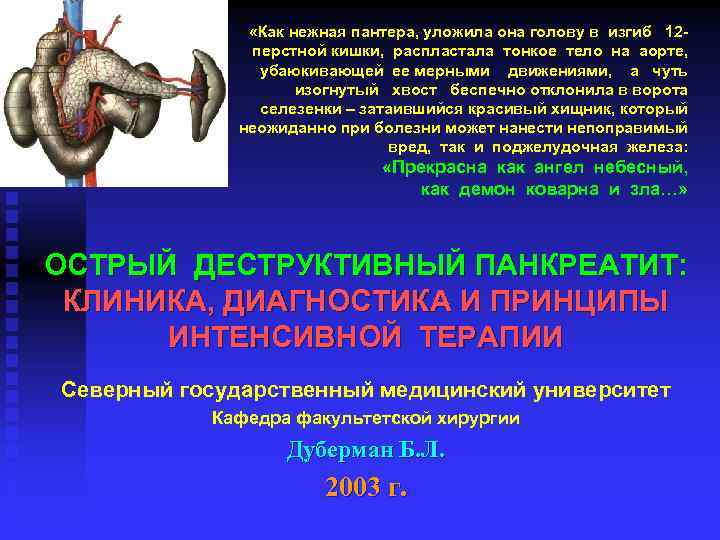 «Как нежная пантера, уложила она голову в изгиб 12-перстной кишки, распластала тонкое тело на аорте, убаюкивающей ее мерными движениями, а чуть изогнутый хвост беспечно отклонила в ворота селезенки – затаившийся красивый хищник, который неожиданно при болезни может нанести непоправимый вред, так и поджелудочная железа:
«Прекрасна как ангел небесный, как демон коварна и зла…»

ОСТРЫЙ ДЕСТРУКТИВНЫЙ ПАНКРЕАТИТ: КЛИНИКА, ДИАГНОСТИКА И ПРИНЦИПЫ ИНТЕНСИВНОЙ ТЕРАПИИ

Северный государственный медицинский университет
Кафедра факультетской хирургии

Дуберман Б.Л.

2003 г.